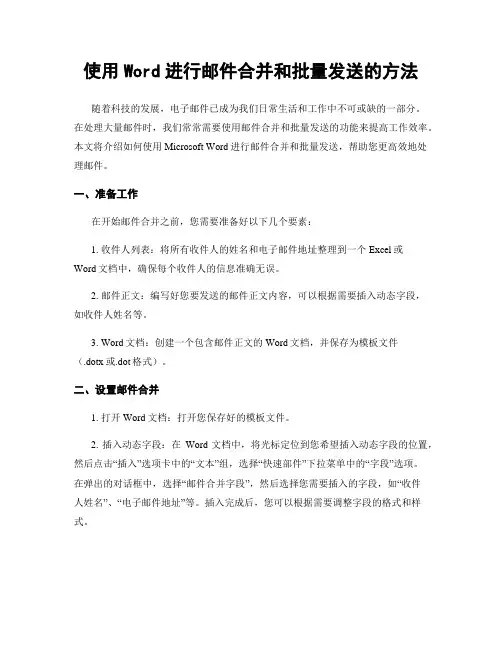 使用 Word 进行邮件合并和批量发送的方法

随着科技的发展，电子邮件已成为我们日常生活和工作中不可或缺的一部分。在处理大量邮件时，我们常常需要使用邮件合并和批量发送的功能来提高工作效率。本文将介绍如何使用 Microsoft Word 进行邮件合并和批量发送，帮助您更高效地处理邮件。

一、准备工作

在开始邮件合并之前，您需要准备好以下几个要素：

1. 收件人列表：将所有收件人的姓名和电子邮件地址整理到一个 Excel 或 Word 文档中，确保每个收件人的信息准确无误。

2. 邮件正文：编写好您要发送的邮件正文内容，可以根据需要插入动态字段，如收件人姓名等。

3. Word 文档：创建一个包含邮件正文的 Word 文档，并保存为模板文件（.dotx 或.dot 格式）。

二、设置邮件合并

1. 打开 Word 文档：打开您保存好的模板文件。

2. 插入动态字段：在 Word 文档中，将光标定位到您希望插入动态字段的位置，然后点击“插入”选项卡中的“文本”组，选择“快速部件”下拉菜单中的“字段”选项。在弹出的对话框中，选择“邮件合并字段”，然后选择您需要插入的字段，如“收件人姓名”、“电子邮件地址”等。插入完成后，您可以根据需要调整字段的格式和样式。